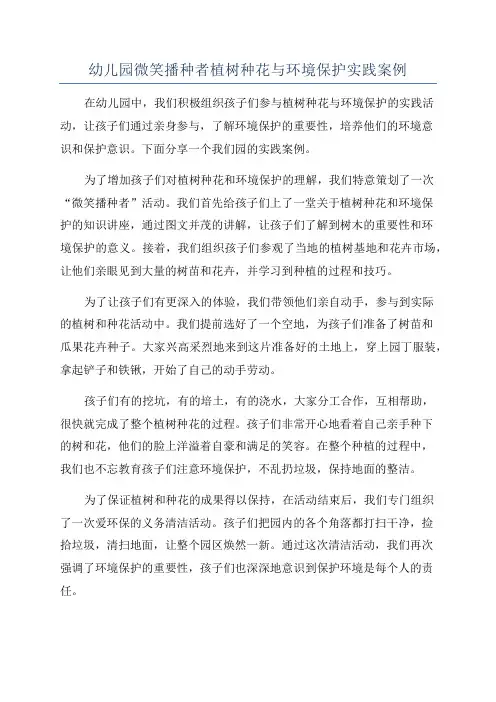 幼儿园微笑播种者植树种花与环境保护实践案例

在幼儿园中，我们积极组织孩子们参与植树种花与环境保护的实践活动，让孩子们通过亲身参与，了解环境保护的重要性，培养他们的环境意识和保护意识。下面分享一个我们园的实践案例。

为了增加孩子们对植树种花和环境保护的理解，我们特意策划了一次“微笑播种者”活动。我们首先给孩子们上了一堂关于植树种花和环境保护的知识讲座，通过图文并茂的讲解，让孩子们了解到树木的重要性和环境保护的意义。接着，我们组织孩子们参观了当地的植树基地和花卉市场，让他们亲眼见到大量的树苗和花卉，并学习到种植的过程和技巧。

为了让孩子们有更深入的体验，我们带领他们亲自动手，参与到实际的植树和种花活动中。我们提前选好了一个空地，为孩子们准备了树苗和瓜果花卉种子。大家兴高采烈地来到这片准备好的土地上，穿上园丁服装，拿起铲子和铁锹，开始了自己的动手劳动。

孩子们有的挖坑，有的培土，有的浇水，大家分工合作，互相帮助，很快就完成了整个植树种花的过程。孩子们非常开心地看着自己亲手种下的树和花，他们的脸上洋溢着自豪和满足的笑容。在整个种植的过程中，我们也不忘教育孩子们注意环境保护，不乱扔垃圾，保持地面的整洁。

为了保证植树和种花的成果得以保持，在活动结束后，我们专门组织了一次爱环保的义务清洁活动。孩子们把园内的各个角落都打扫干净，捡拾垃圾，清扫地面，让整个园区焕然一新。通过这次清洁活动，我们再次强调了环境保护的重要性，孩子们也深深地意识到保护环境是每个人的责任。